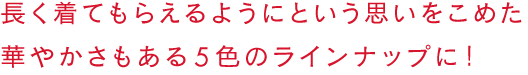 長く着てもらえるようにという思いをこめた
華やかさもある５色のラインナップに！